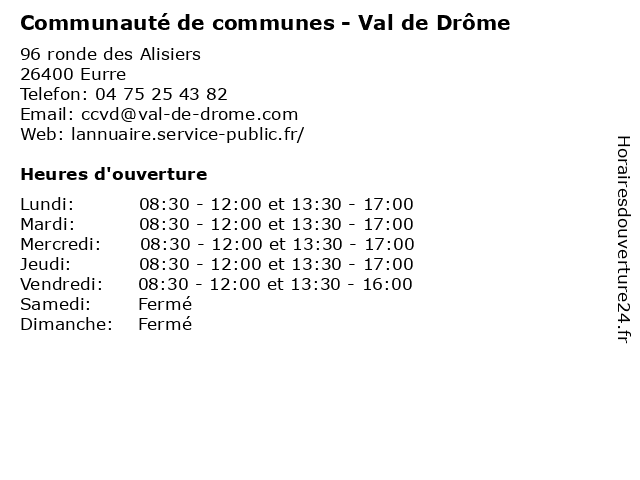 Communauté de communes - Val de Drôme

96 ronde des Alisiers
26400 Eurre
Telefon: 04 75 25 43 82
Email: ccvd@val-de-drome.com
Web: lannuaire.service-public.fr/

Heures d'ouverture

Lundi: 08:30 - 12:00 et 13:30 - 17:00
Mardi: 08:30 - 12:00 et 13:30 - 17:00
Mercredi: 08:30 - 12:00 et 13:30 - 17:00
Jeudi: 08:30 - 12:00 et 13:30 - 17:00
Vendredi: 08:30 - 12:00 et 13:30 - 16:00
Samedi: Fermé
Dimanche: Fermé

Horairesdouverture24.fr